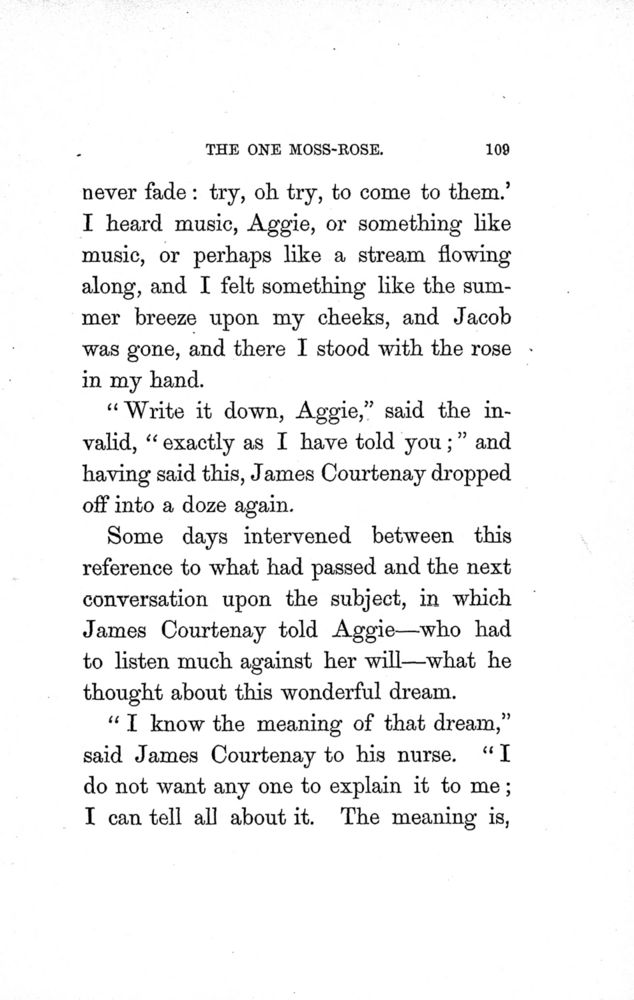 THE ONE MOSS-ROSE. 109

never fade: try, oh try, to come to them.' I heard music, Aggie, or something like music, or perhaps like a stream flowing along, and I felt something like the summer breeze upon my cheeks, and Jacob was gone, and there I stood with the rose in my hand.

"Write it down, Aggie," said the invalid, "exactly as I have told you;" and having said this, James Courtenay dropped off into a doze again.

Some days intervened between this reference to what had passed and the next conversation upon the subject, in which James Courtenay told Aggie—who had to listen much against her will—what he thought about this wonderful dream.

"I know the meaning of that dream," said James Courtenay to his nurse. "I do not want any one to explain it to me; I can tell all about it. The meaning is,